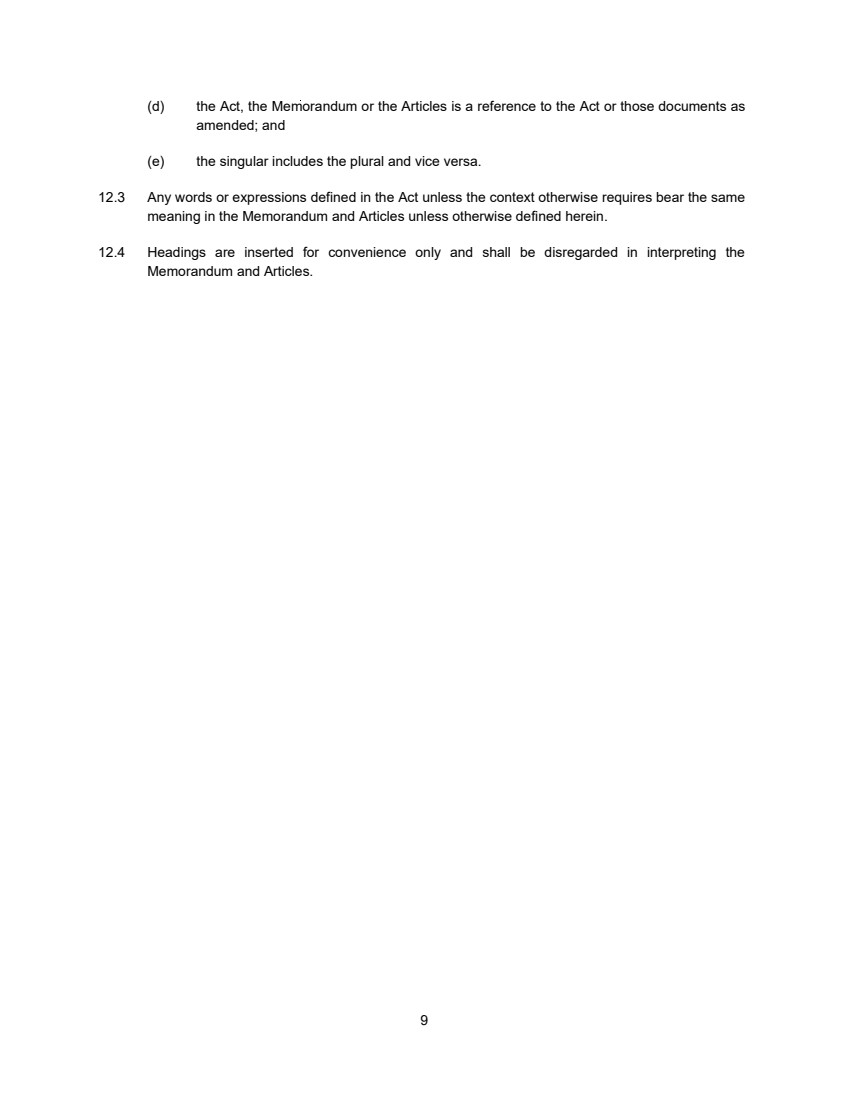 (d) the Act, the Memorandum or the Articles is a reference to the Act or those documents as amended; and

(e) the singular includes the plural and vice versa.

12.3 Any words or expressions defined in the Act unless the context otherwise requires bear the same meaning in the Memorandum and Articles unless otherwise defined herein.

12.4 Headings are inserted for convenience only and shall be disregarded in interpreting the Memorandum and Articles.

9